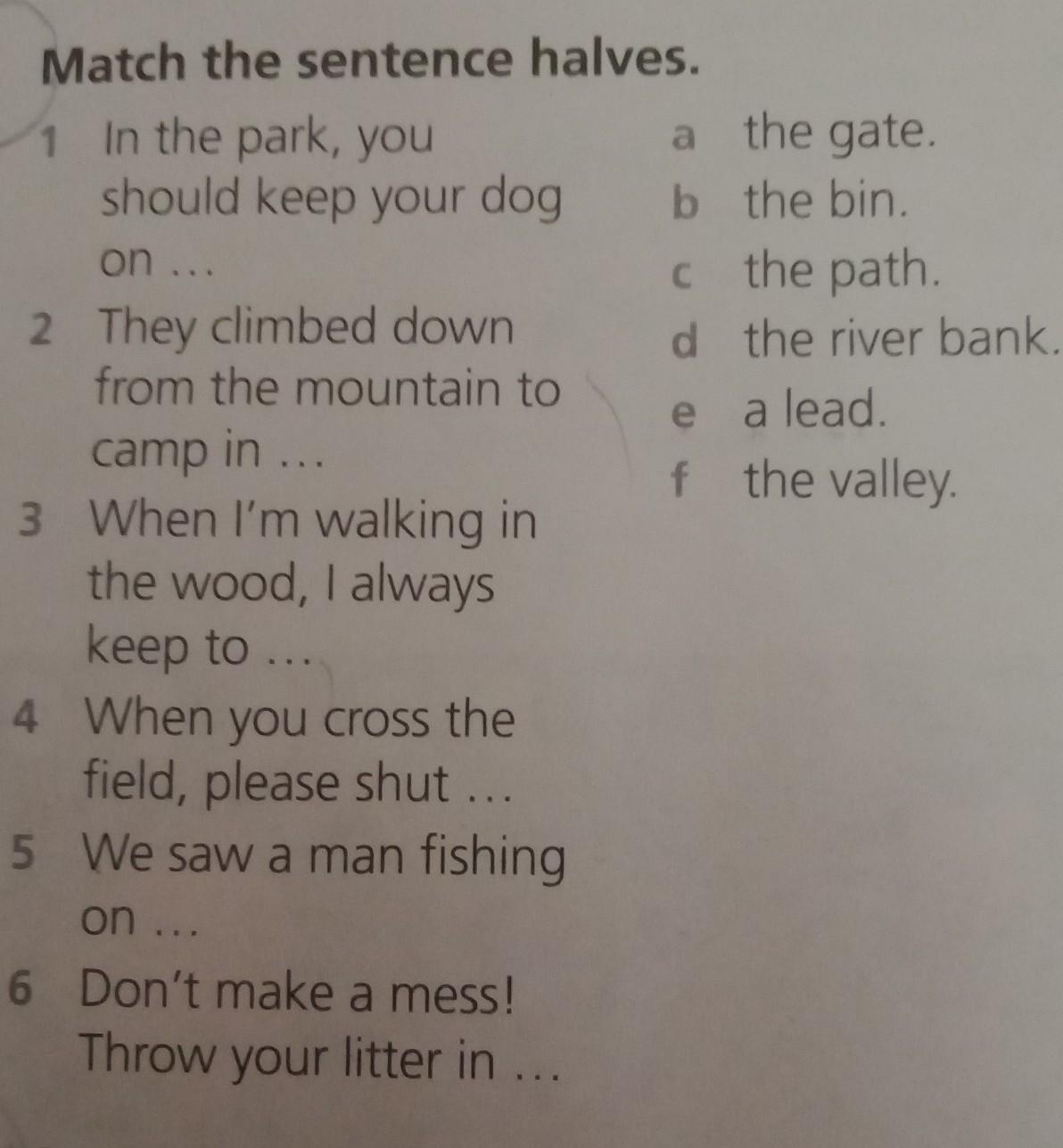 Match the sentence halves.

1 In the park, you should keep your dog on ...

2 They climbed down from the mountain to camp in ...

3 When I'm walking in the wood, I always keep to ...

4 When you cross the field, please shut ...

5 We saw a man fishing on ...

6 Don't make a mess! Throw your litter in ...

a the gate.
b the bin.
c the path.
d the river bank.
e a lead.
f the valley.